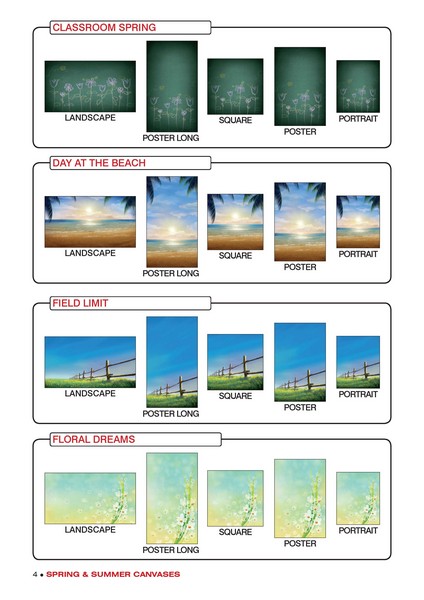 CLASSROOM SPRING

LANDSCAPE

POSTER LONG

SQUARE

POSTER

PORTRAIT

DAY AT THE BEACH

LANDSCAPE

POSTER LONG

SQUARE

POSTER

PORTRAIT

FIELD LIMIT

LANDSCAPE

POSTER LONG

SQUARE

POSTER

PORTRAIT

FLORAL DREAMS

LANDSCAPE

POSTER LONG

SQUARE

POSTER

PORTRAIT

4 • SPRING & SUMMER CANVASES